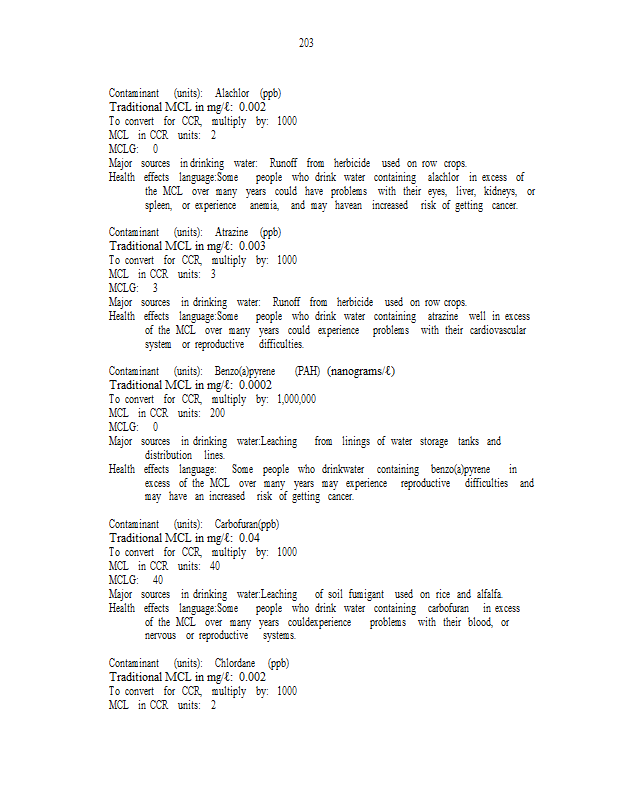 203

Contaminant (units): Alachlor (ppb)
Traditional MCL in mg/ℓ: 0.002
To convert for CCR, multiply by: 1000
MCL in CCR units: 2
MCLG: 0
Major sources in drinking water: Runoff from herbicide used on row crops.
Health effects language:Some people who drink water containing alachlor in excess of the MCL over many years could have problems with their eyes, liver, kidneys, or spleen, or experience anemia, and may havean increased risk of getting cancer.

Contaminant (units): Atrazine (ppb)
Traditional MCL in mg/ℓ: 0.003
To convert for CCR, multiply by: 1000
MCL in CCR units: 3
MCLG: 3
Major sources in drinking water: Runoff from herbicide used on row crops.
Health effects language:Some people who drink water containing atrazine well in excess of the MCL over many years could experience problems with their cardiovascular system or reproductive difficulties.

Contaminant (units): Benzo(a)pyrene (PAH) (nanograms/ℓ)
Traditional MCL in mg/ℓ: 0.0002
To convert for CCR, multiply by: 1,000,000
MCL in CCR units: 200
MCLG: 0
Major sources in drinking water:Leaching from linings of water storage tanks and distribution lines.
Health effects language: Some people who drinkwater containing benzo(a)pyrene in excess of the MCL over many years may experience reproductive difficulties and may have an increased risk of getting cancer.

Contaminant (units): Carbofuran(ppb)
Traditional MCL in mg/ℓ: 0.04
To convert for CCR, multiply by: 1000
MCL in CCR units: 40
MCLG: 40
Major sources in drinking water:Leaching of soil fumigant used on rice and alfalfa.
Health effects language:Some people who drink water containing carbofuran in excess of the MCL over many years couldexperience problems with their blood, or nervous or reproductive systems.

Contaminant (units): Chlordane (ppb)
Traditional MCL in mg/ℓ: 0.002
To convert for CCR, multiply by: 1000
MCL in CCR units: 2